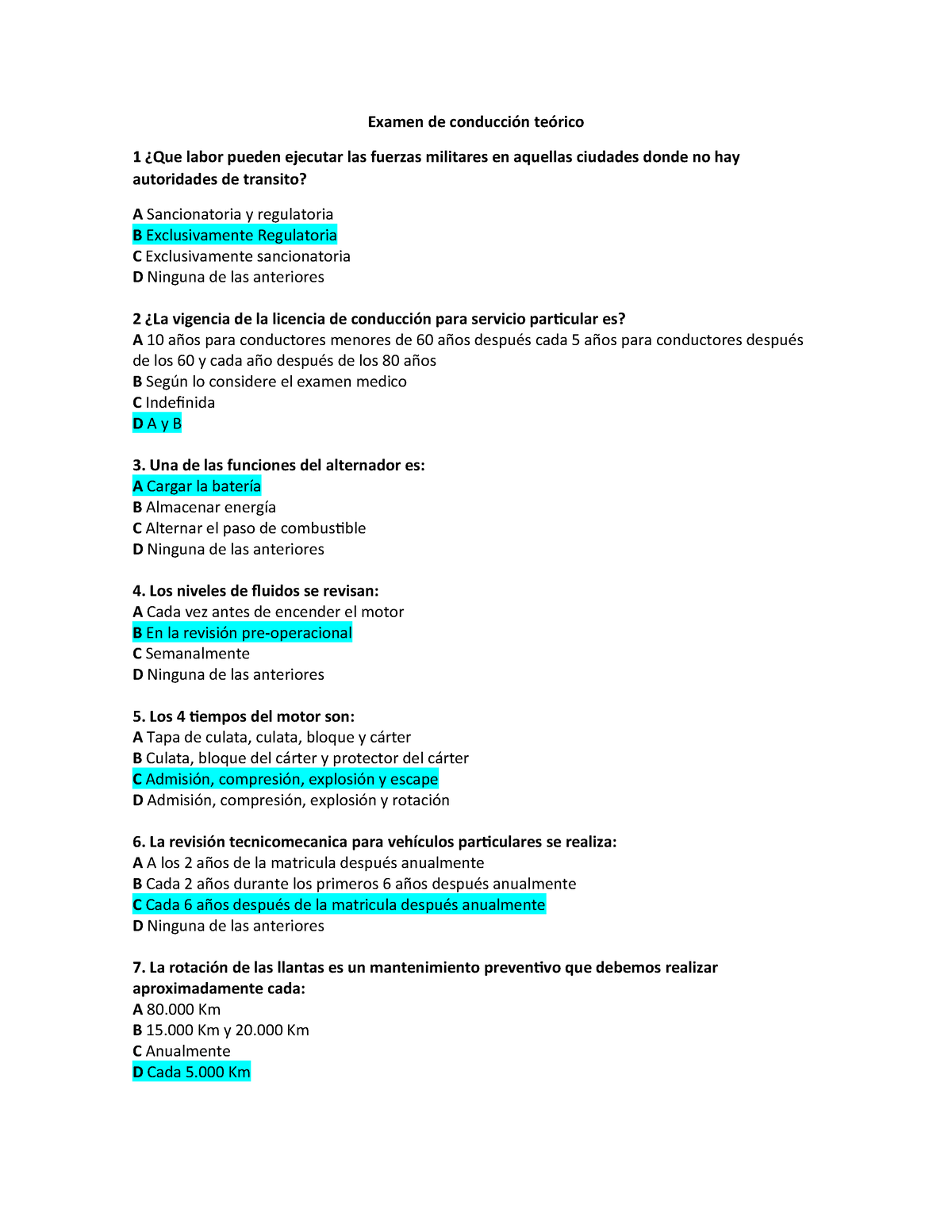 Examen de conducción teórico

1 ¿Que labor pueden ejecutar las fuerzas militares en aquellas ciudades donde no hay autoridades de transito?

A Sancionatoria y regulatoria
B Exclusivamente Regulatoria
C Exclusivamente sancionatoria
D Ninguna de las anteriores

2 ¿La vigencia de la licencia de conducción para servicio particular es?
A 10 años para conductores menores de 60 años después cada 5 años para conductores después de los 60 y cada año después de los 80 años
B Según lo considere el examen medico
C Indefinida
D A y B

3. Una de las funciones del alternador es:
A Cargar la batería
B Almacenar energía
C Alternar el paso de combustible
D Ninguna de las anteriores

4. Los niveles de fluidos se revisan:
A Cada vez antes de encender el motor
B En la revisión pre-operacional
C Semanalmente
D Ninguna de las anteriores

5. Los 4 tiempos del motor son:
A Tapa de culata, culata, bloque y cárter
B Culata, bloque del cárter y protector del cárter
C Admisión, compresión, explosión y escape
D Admisión, compresión, explosión y rotación

6. La revisión tecnicomecanica para vehículos particulares se realiza:
A A los 2 años de la matricula después anualmente
B Cada 2 años durante los primeros 6 años después anualmente
C Cada 6 años después de la matricula después anualmente
D Ninguna de las anteriores

7. La rotación de las llantas es un mantenimiento preventivo que debemos realizar aproximadamente cada:
A 80.000 Km
B 15.000 Km y 20.000 Km
C Anualmente
D Cada 5.000 Km